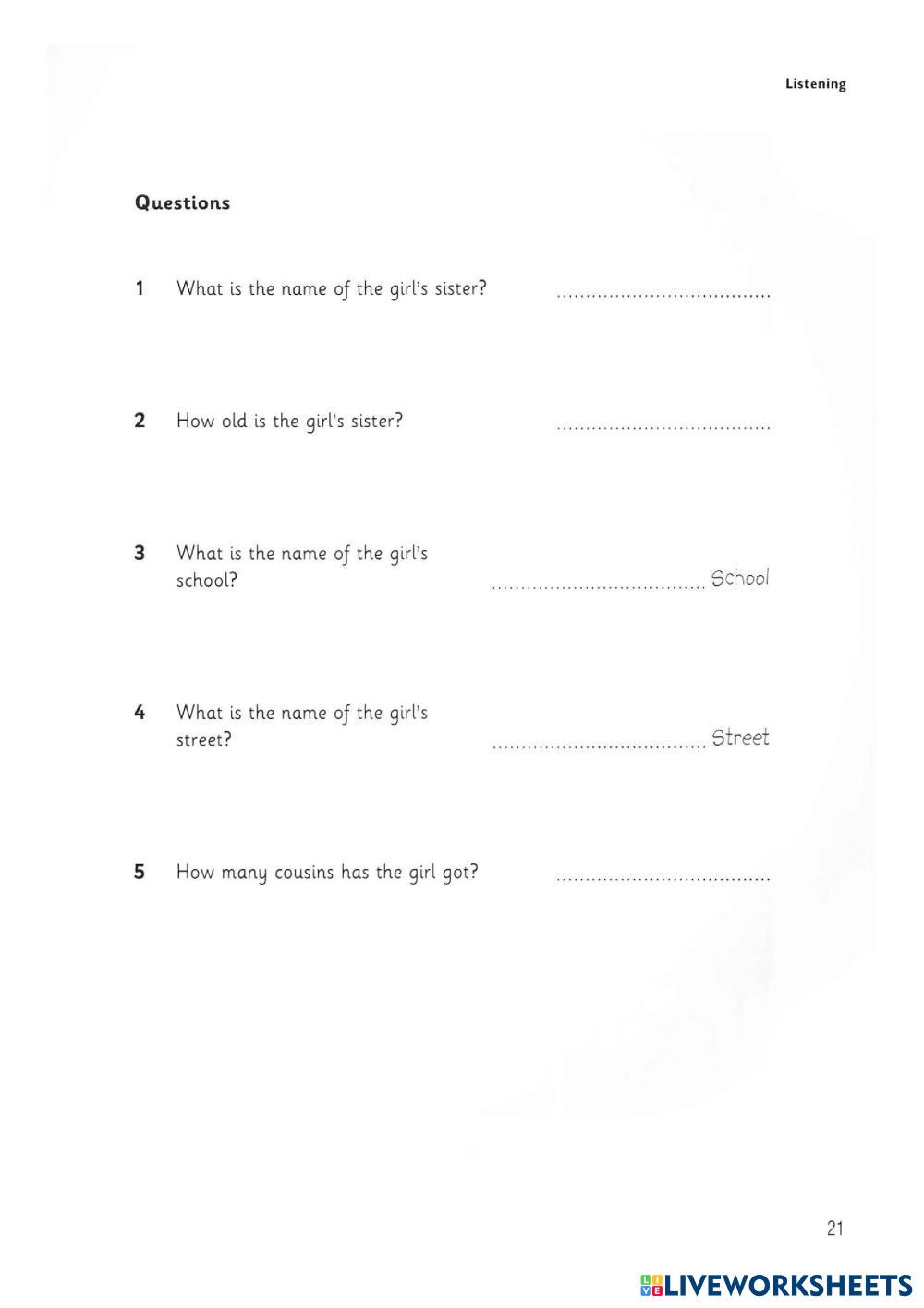 Listening

Questions

1 What is the name of the girl's sister? ....................................

2 How old is the girl's sister? ....................................

3 What is the name of the girl's school? .................................... School

4 What is the name of the girl's street? .................................... Street

5 How many cousins has the girl got? ....................................

21

LIVEWORKSHEETS